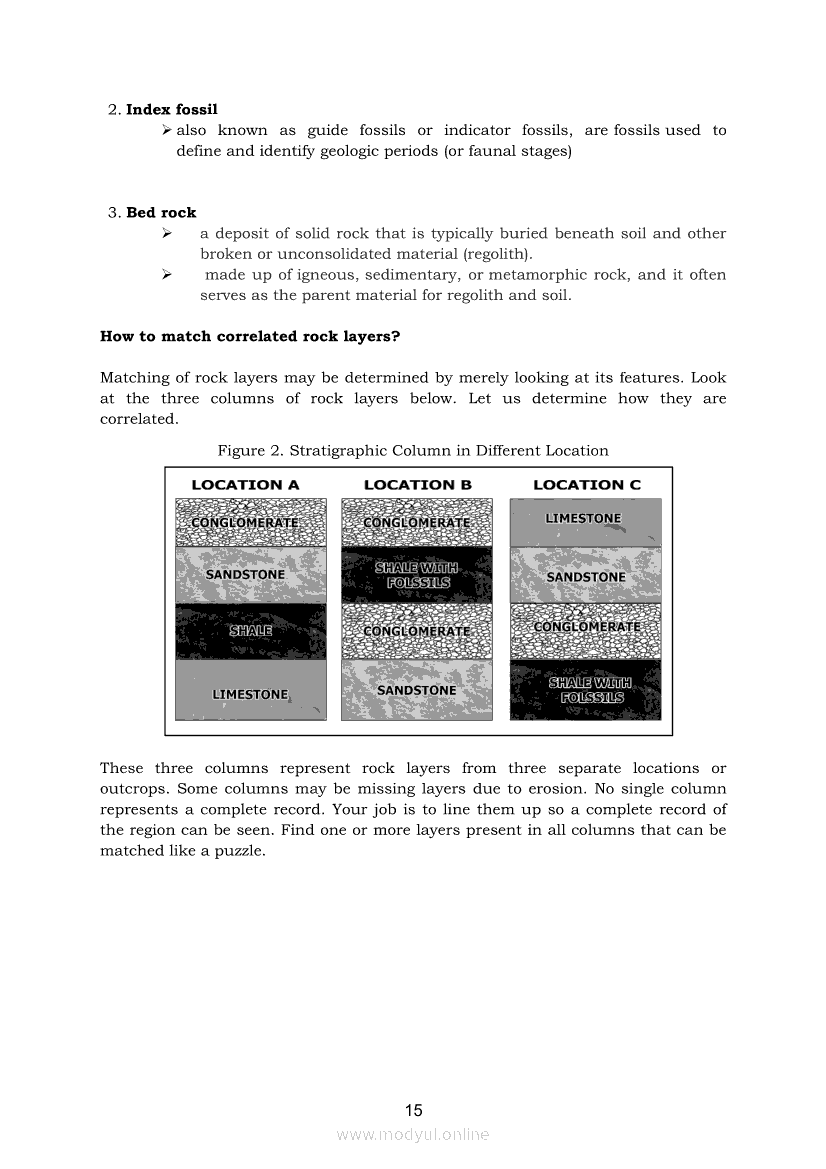 2. **Index fossil**

➢ also known as guide fossils or indicator fossils, are fossils used to define and identify geologic periods (or faunal stages)

3. **Bed rock**

➢ a deposit of solid rock that is typically buried beneath soil and other broken or unconsolidated material (regolith).

➢ made up of igneous, sedimentary, or metamorphic rock, and it often serves as the parent material for regolith and soil.

**How to match correlated rock layers?**

Matching of rock layers may be determined by merely looking at its features. Look at the three columns of rock layers below. Let us determine how they are correlated.

Figure 2. Stratigraphic Column in Different Location

LOCATION A
CONGLOMERATE
SANDSTONE
SHALE
LIMESTONE

LOCATION B
CONGLOMERATE
SHALE WITH FOLSSILS
CONGLOMERATE
SANDSTONE

LOCATION C
LIMESTONE
SANDSTONE
CONGLOMERATE
SHALE WITH FOLSSILS

These three columns represent rock layers from three separate locations or outcrops. Some columns may be missing layers due to erosion. No single column represents a complete record. Your job is to line them up so a complete record of the region can be seen. Find one or more layers present in all columns that can be matched like a puzzle.

15

www.modyul.online